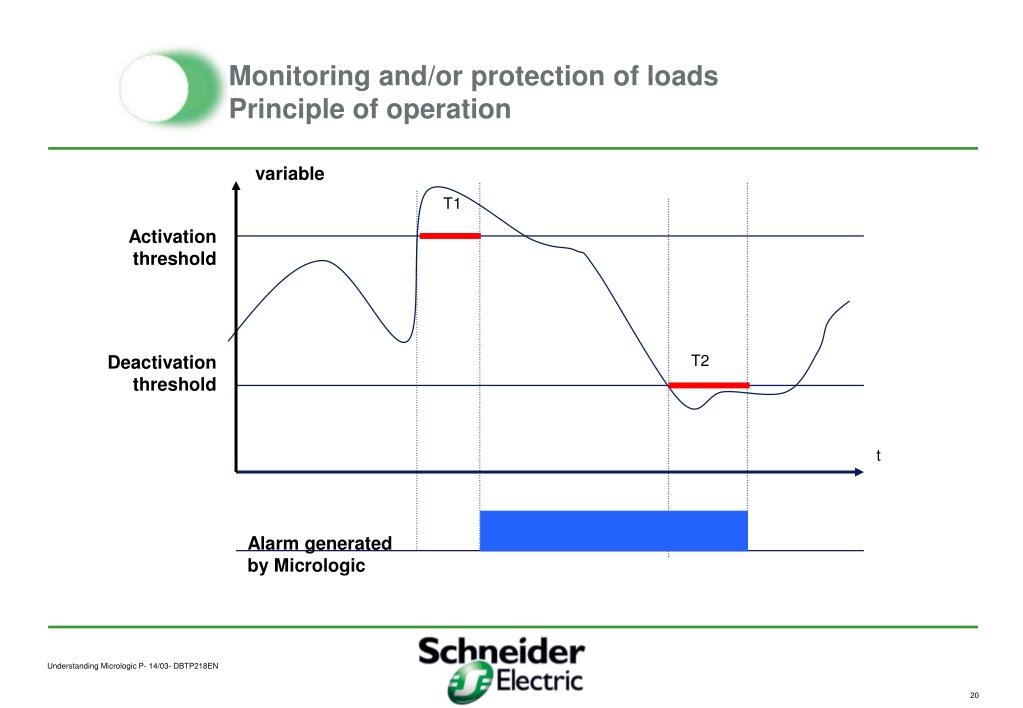 Monitoring and/or protection of loads
Principle of operation

variable

T1

Activation threshold

Deactivation threshold

T2

t

Alarm generated by Micrologic

Understanding Micrologic P- 14/03- DBTP218EN

Schneider Electric

20